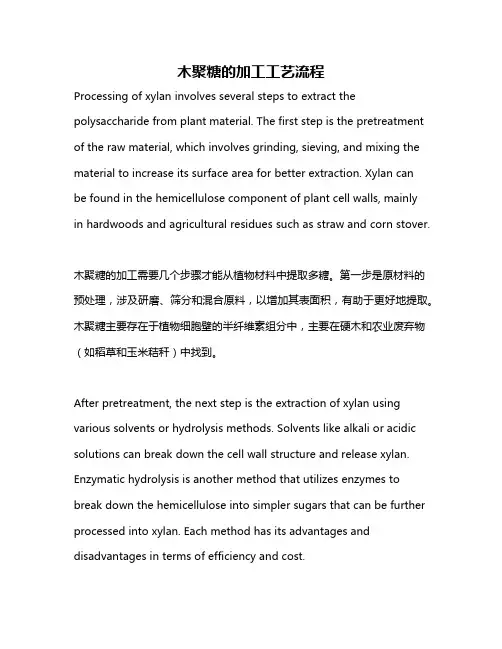 木聚糖的加工工艺流程

Processing of xylan involves several steps to extract the polysaccharide from plant material. The first step is the pretreatment of the raw material, which involves grinding, sieving, and mixing the material to increase its surface area for better extraction. Xylan can be found in the hemicellulose component of plant cell walls, mainly in hardwoods and agricultural residues such as straw and corn stover.

木聚糖的加工需要几个步骤才能从植物材料中提取多糖。第一步是原材料的预处理，涉及研磨、筛分和混合原料，以增加其表面积，有助于更好地提取。木聚糖主要存在于植物细胞壁的半纤维素组分中，主要在硬木和农业废弃物（如稻草和玉米秸秆）中找到。

After pretreatment, the next step is the extraction of xylan using various solvents or hydrolysis methods. Solvents like alkali or acidic solutions can break down the cell wall structure and release xylan. Enzymatic hydrolysis is another method that utilizes enzymes to break down the hemicellulose into simpler sugars that can be further processed into xylan. Each method has its advantages and disadvantages in terms of efficiency and cost.